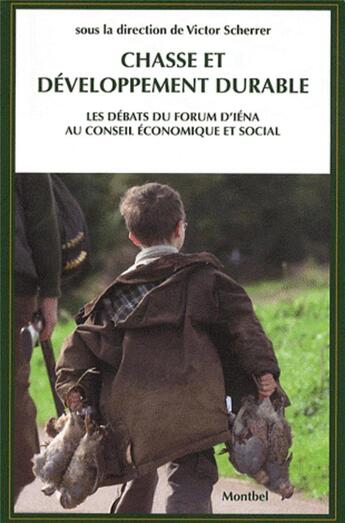 sous la direction de Victor Scherrer

CHASSE ET DÉVELOPPEMENT DURABLE

LES DÉBATS DU FORUM D'IÉNA AU CONSEIL ÉCONOMIQUE ET SOCIAL

Montbel